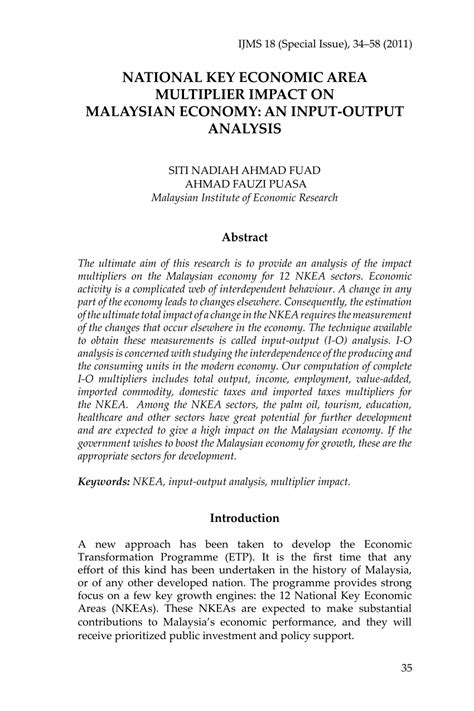 IJMS 18 (Special Issue), 34–58 (2011)

NATIONAL KEY ECONOMIC AREA MULTIPLIER IMPACT ON MALAYSIAN ECONOMY: AN INPUT-OUTPUT ANALYSIS

SITI NADIAH AHMAD FUAD
AHMAD FAUZI PUASA
Malaysian Institute of Economic Research

Abstract

The ultimate aim of this research is to provide an analysis of the impact multipliers on the Malaysian economy for 12 NKEA sectors. Economic activity is a complicated web of interdependent behaviour. A change in any part of the economy leads to changes elsewhere. Consequently, the estimation of the ultimate total impact of a change in the NKEA requires the measurement of the changes that occur elsewhere in the economy. The technique available to obtain these measurements is called input-output (I-O) analysis. I-O analysis is concerned with studying the interdependence of the producing and the consuming units in the modern economy. Our computation of complete I-O multipliers includes total output, income, employment, value-added, imported commodity, domestic taxes and imported taxes multipliers for the NKEA. Among the NKEA sectors, the palm oil, tourism, education, healthcare and other sectors have great potential for further development and are expected to give a high impact on the Malaysian economy. If the government wishes to boost the Malaysian economy for growth, these are the appropriate sectors for development.

Keywords: NKEA, input-output analysis, multiplier impact.

Introduction

A new approach has been taken to develop the Economic Transformation Programme (ETP). It is the first time that any effort of this kind has been undertaken in the history of Malaysia, or of any other developed nation. The programme provides strong focus on a few key growth engines: the 12 National Key Economic Areas (NKEAs). These NKEAs are expected to make substantial contributions to Malaysia's economic performance, and they will receive prioritized public investment and policy support.

35